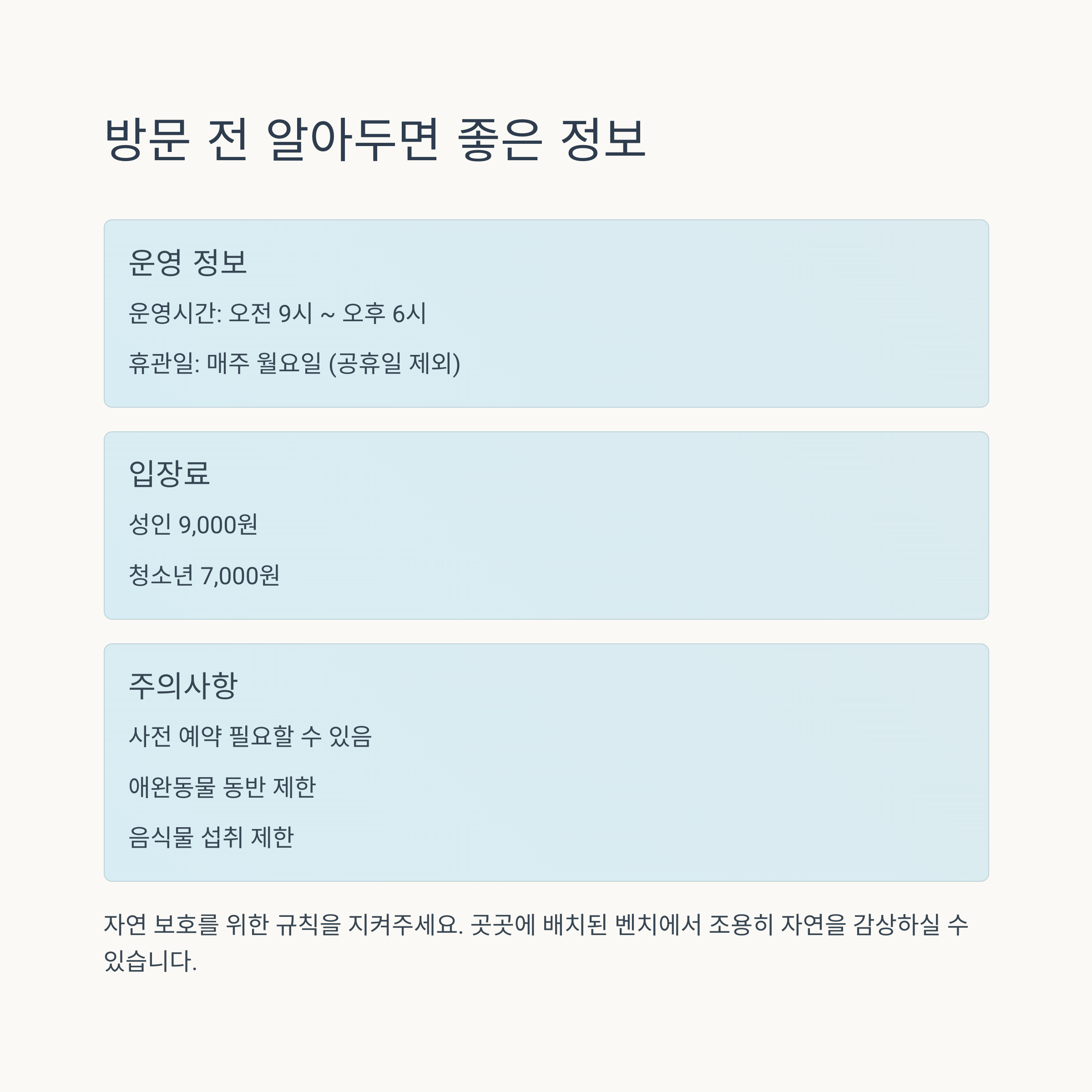 방문 전 알아두면 좋은 정보

운영 정보

운영시간: 오전 9시 ~ 오후 6시

휴관일: 매주 월요일 (공휴일 제외)

입장료

성인 9,000원

청소년 7,000원

주의사항

사전 예약 필요할 수 있음

애완동물 동반 제한

음식물 섭취 제한

자연 보호를 위한 규칙을 지켜주세요. 곳곳에 배치된 벤치에서 조용히 자연을 감상하실 수 있습니다.